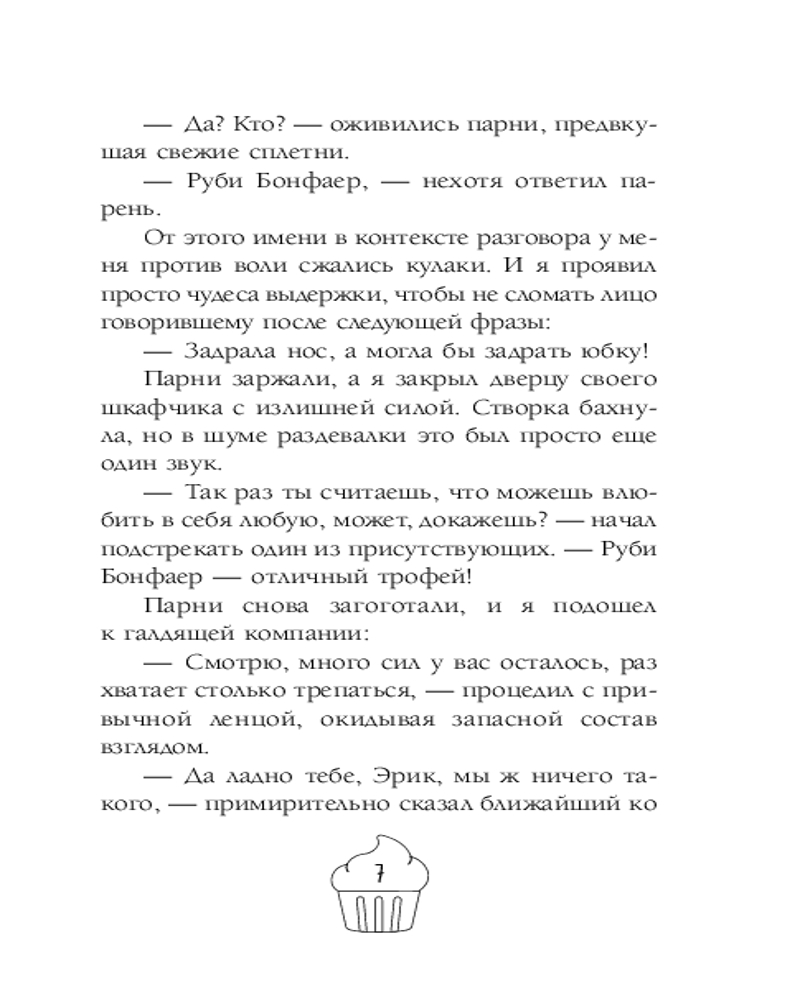 — Да? Кто? — оживились парни, предвкушая свежие сплетни.

— Руби Бонфаер, — нехотя ответил парень.

От этого имени в контексте разговора у меня против воли сжались кулаки. И я проявил просто чудеса выдержки, чтобы не сломать лицо говорившему после следующей фразы:

— Задрала нос, а могла бы задрать юбку!

Парни заржали, а я закрыл дверцу своего шкафчика с излишней силой. Створка бахнула, но в шуме раздевалки это был просто еще один звук.

— Так раз ты считаешь, что можешь влюбить в себя любую, может, докажешь? — начал подстрекать один из присутствующих. — Руби Бонфаер — отличный трофей!

Парни снова загоготали, и я подошел к галдящей компании:

— Смотрю, много сил у вас осталось, раз хватает столько трепаться, — процедил с привычной ленцой, окидывая запасной состав взглядом.

— Да ладно тебе, Эрик, мы ж ничего такого, — примирительно сказал ближайший ко

7